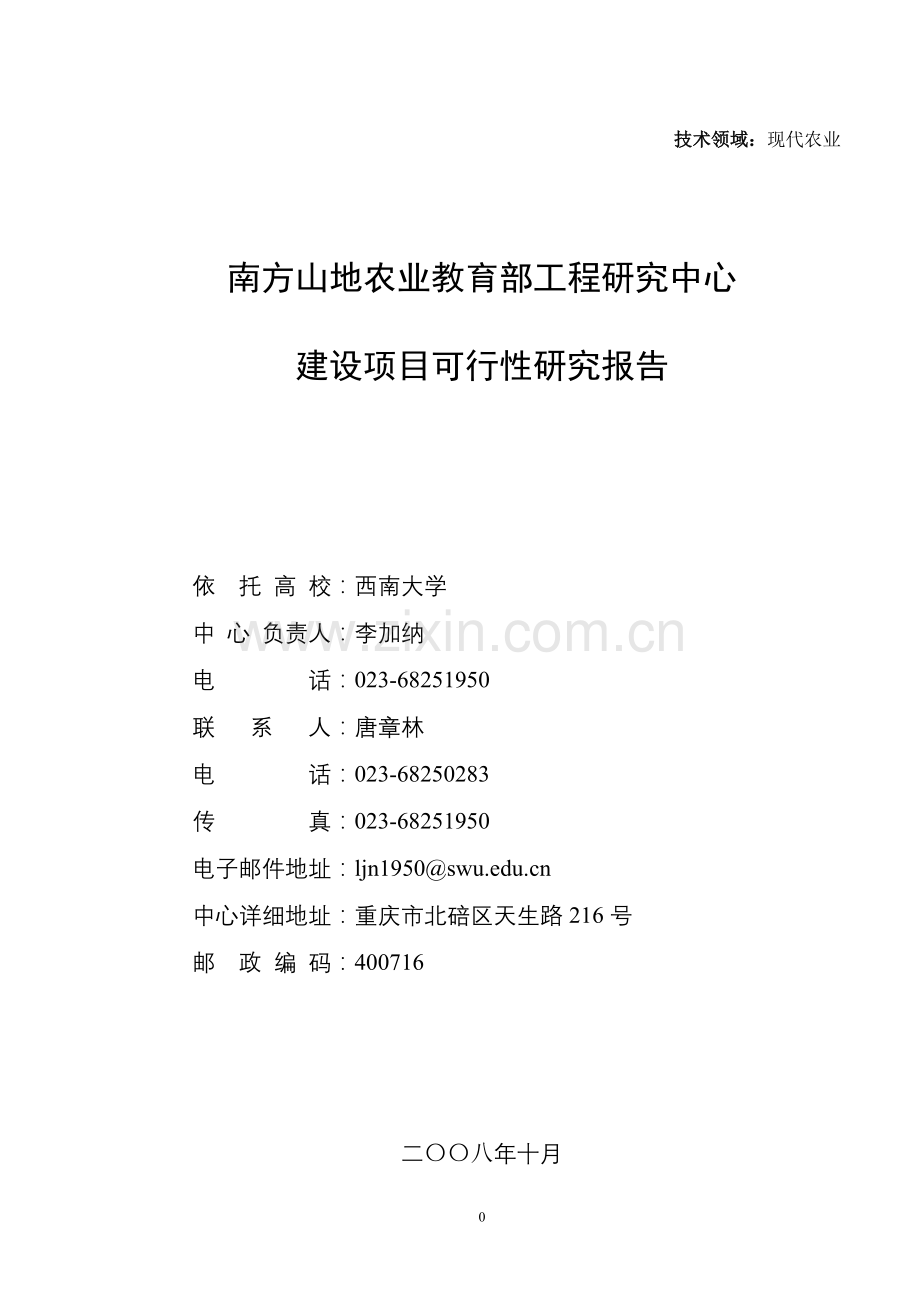 技术领域：现代农业

南方山地农业教育部工程研究中心

建设项目可行性研究报告

依 托 高 校：西南大学
中 心 负责人：李加纳
电 话：023-68251950
联 系 人：唐章林
电 话：023-68250283
传 真：023-68251950
电子邮件地址：ljn1950@swu.edu.cn
中心详细地址：重庆市北碚区天生路 216 号
邮 政 编 码：400716

www.zixin.com.cn

二〇〇八年十月

0